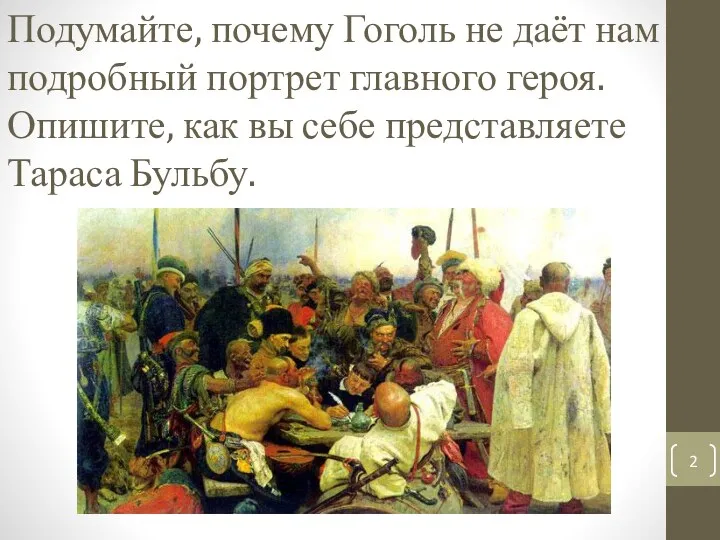 Подумайте, почему Гоголь не даёт нам подробный портрет главного героя. Опишите, как вы себе представляете Тараса Бульбу.

2